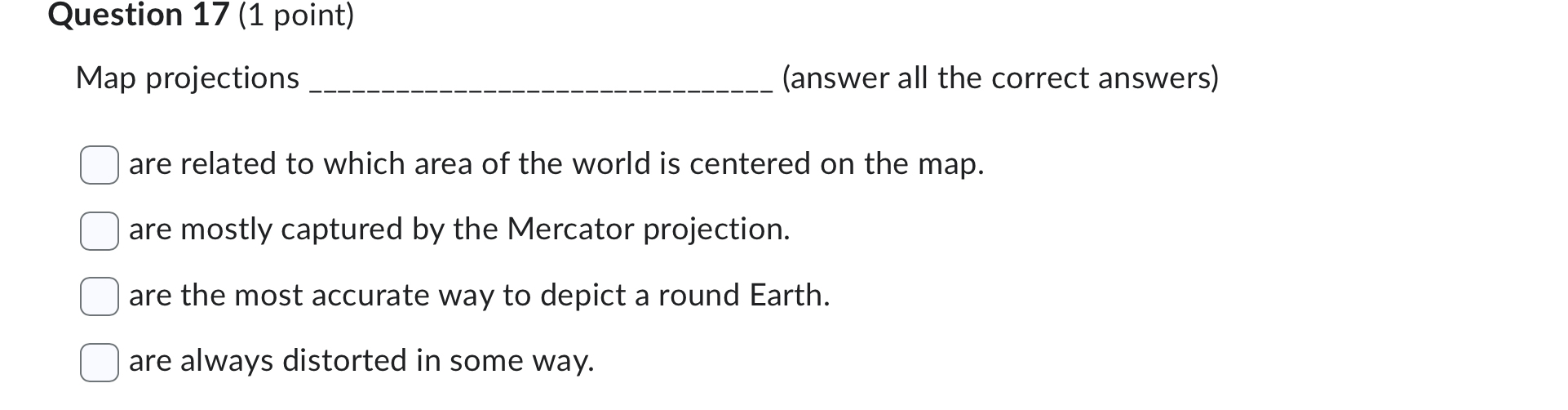 Question 17 (1 point)

Map projections ________________________________ (answer all the correct answers)

are related to which area of the world is centered on the map.

are mostly captured by the Mercator projection.

are the most accurate way to depict a round Earth.

are always distorted in some way.